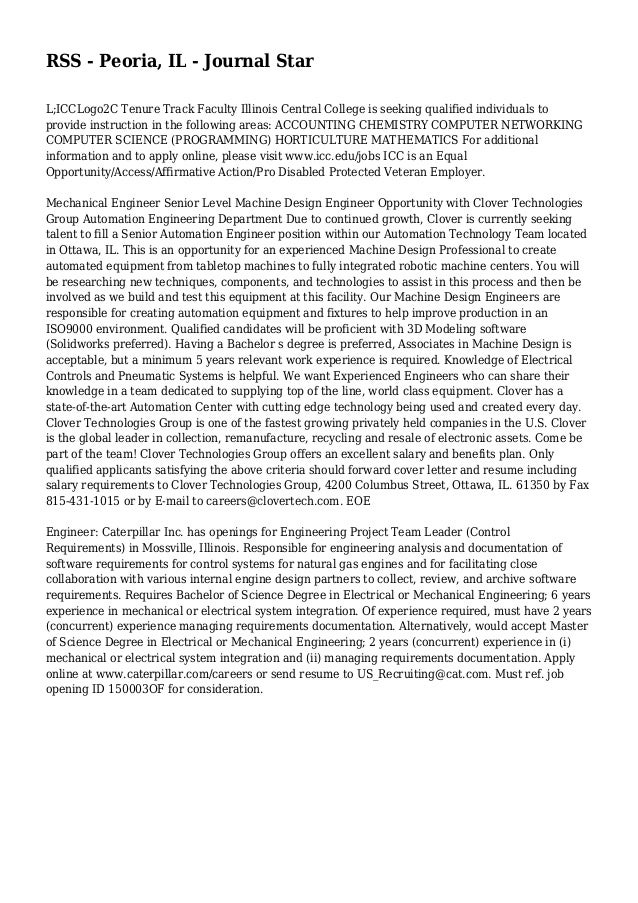 RSS - Peoria, IL - Journal Star

L;ICCLogo2C Tenure Track Faculty Illinois Central College is seeking qualified individuals to provide instruction in the following areas: ACCOUNTING CHEMISTRY COMPUTER NETWORKING COMPUTER SCIENCE (PROGRAMMING) HORTICULTURE MATHEMATICS For additional information and to apply online, please visit www.icc.edu/jobs ICC is an Equal Opportunity/Access/Affirmative Action/Pro Disabled Protected Veteran Employer.

Mechanical Engineer Senior Level Machine Design Engineer Opportunity with Clover Technologies Group Automation Engineering Department Due to continued growth, Clover is currently seeking talent to fill a Senior Automation Engineer position within our Automation Technology Team located in Ottawa, IL. This is an opportunity for an experienced Machine Design Professional to create automated equipment from tabletop machines to fully integrated robotic machine centers. You will be researching new techniques, components, and technologies to assist in this process and then be involved as we build and test this equipment at this facility. Our Machine Design Engineers are responsible for creating automation equipment and fixtures to help improve production in an ISO9000 environment. Qualified candidates will be proficient with 3D Modeling software (Solidworks preferred). Having a Bachelor s degree is preferred, Associates in Machine Design is acceptable, but a minimum 5 years relevant work experience is required. Knowledge of Electrical Controls and Pneumatic Systems is helpful. We want Experienced Engineers who can share their knowledge in a team dedicated to supplying top of the line, world class equipment. Clover has a state-of-the-art Automation Center with cutting edge technology being used and created every day. Clover Technologies Group is one of the fastest growing privately held companies in the U.S. Clover is the global leader in collection, remanufacture, recycling and resale of electronic assets. Come be part of the team! Clover Technologies Group offers an excellent salary and benefits plan. Only qualified applicants satisfying the above criteria should forward cover letter and resume including salary requirements to Clover Technologies Group, 4200 Columbus Street, Ottawa, IL. 61350 by Fax 815-431-1015 or by E-mail to careers@clovertech.com. EOE

Engineer: Caterpillar Inc. has openings for Engineering Project Team Leader (Control Requirements) in Mossville, Illinois. Responsible for engineering analysis and documentation of software requirements for control systems for natural gas engines and for facilitating close collaboration with various internal engine design partners to collect, review, and archive software requirements. Requires Bachelor of Science Degree in Electrical or Mechanical Engineering; 6 years experience in mechanical or electrical system integration. Of experience required, must have 2 years (concurrent) experience managing requirements documentation. Alternatively, would accept Master of Science Degree in Electrical or Mechanical Engineering; 2 years (concurrent) experience in (i) mechanical or electrical system integration and (ii) managing requirements documentation. Apply online at www.caterpillar.com/careers or send resume to US_Recruiting@cat.com. Must ref. job opening ID 150003OF for consideration.